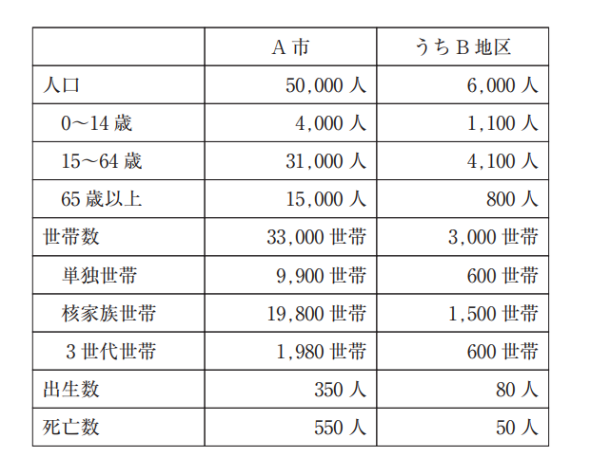 |  | A 市 | うち B 地区 |
|---|---|---|
| 人口 | 50,000 人 | 6,000 人 |
| 0〜14 歳 | 4,000 人 | 1,100 人 |
| 15〜64 歳 | 31,000 人 | 4,100 人 |
| 65 歳以上 | 15,000 人 | 800 人 |
| 世帯数 | 33,000 世帯 | 3,000 世帯 |
| 単独世帯 | 9,900 世帯 | 600 世帯 |
| 核家族世帯 | 19,800 世帯 | 1,500 世帯 |
| 3 世代世帯 | 1,980 世帯 | 600 世帯 |
| 出生数 | 350 人 | 80 人 |
| 死亡数 | 550 人 | 50 人 |